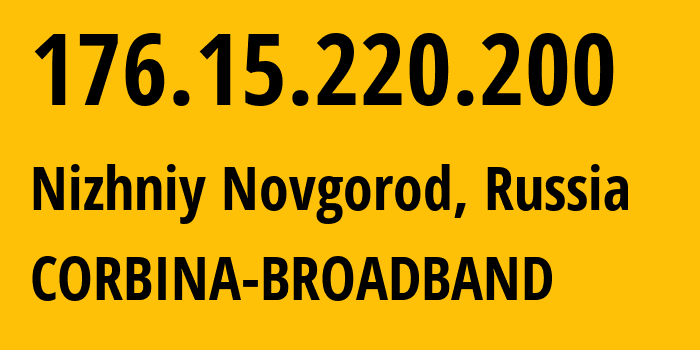 176.15.220.200

Nizhniy Novgorod, Russia

CORBINA-BROADBAND